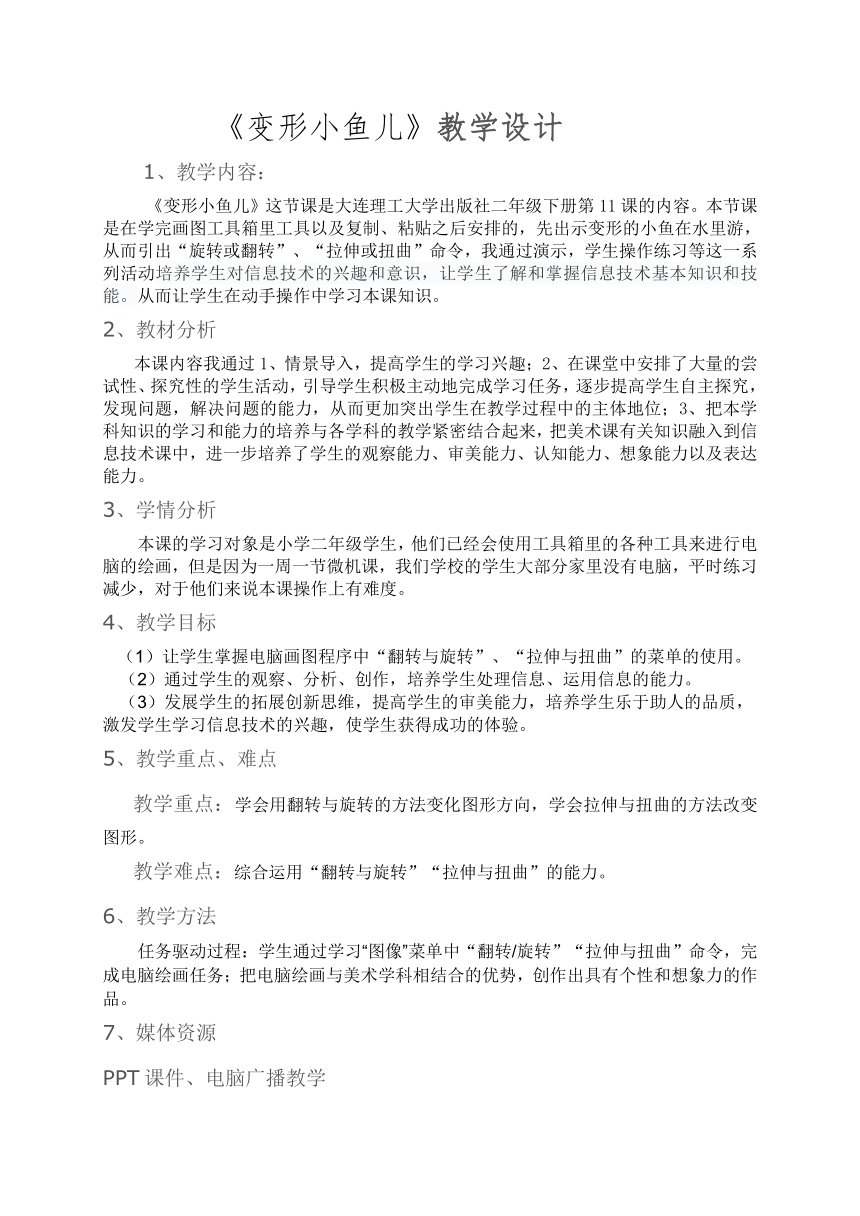 《变形小鱼儿》教学设计

1、教学内容：

《变形小鱼儿》这节课是大连理工大学出版社二年级下册第11课的内容。本节课是在学完画图工具箱里工具以及复制、粘贴之后安排的，先出示变形的小鱼在水里游，从而引出“旋转或翻转”、“拉伸或扭曲”命令，我通过演示，学生操作练习等这一系列活动培养学生对信息技术的兴趣和意识，让学生了解和掌握信息技术基本知识和技能。从而让学生在动手操作中学习本课知识。

2、教材分析

本课内容我通过1、情景导入，提高学生的学习兴趣；2、在课堂中安排了大量的尝试性、探究性的学生活动，引导学生积极主动地完成学习任务，逐步提高学生自主探究，发现问题，解决问题的能力，从而更加突出学生在教学过程中的主体地位；3、把本学科知识的学习和能力的培养与各学科的教学紧密结合起来，把美术课有关知识融入到信息技术课中，进一步培养了学生的观察能力、审美能力、认知能力、想象能力以及表达能力。

3、学情分析

本课的学习对象是小学二年级学生，他们已经会使用工具箱里的各种工具来进行电脑的绘画，但是因为一周一节微机课，我们学校的学生大部分家里没有电脑，平时练习减少，对于他们来说本课操作上有难度。

4、教学目标

（1）让学生掌握电脑画图程序中“翻转与旋转”、“拉伸与扭曲”的菜单的使用。
（2）通过学生的观察、分析、创作，培养学生处理信息、运用信息的能力。
（3）发展学生的拓展创新思维，提高学生的审美能力，培养学生乐于助人的品质，激发学生学习信息技术的兴趣，使学生获得成功的体验。

5、教学重点、难点

教学重点：学会用翻转与旋转的方法变化图形方向，学会拉伸与扭曲的方法改变图形。

教学难点：综合运用“翻转与旋转”“拉伸与扭曲”的能力。

6、教学方法

任务驱动过程：学生通过学习“图像”菜单中“翻转/旋转”“拉伸与扭曲”命令，完成电脑绘画任务；把电脑绘画与美术学科相结合的优势，创作出具有个性和想象力的作品。

7、媒体资源

PPT课件、电脑广播教学